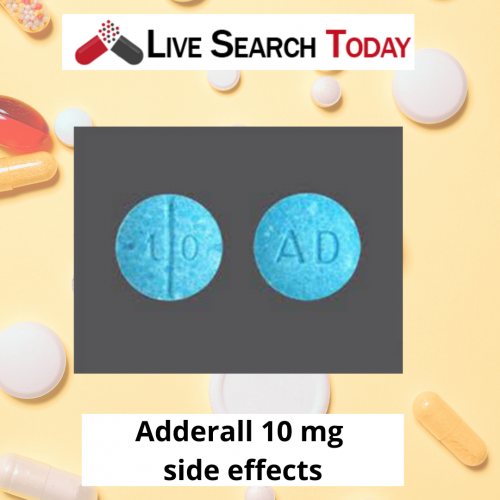 LIVE SEARCH TODAY

1 0

AD

Adderall 10 mg side effects